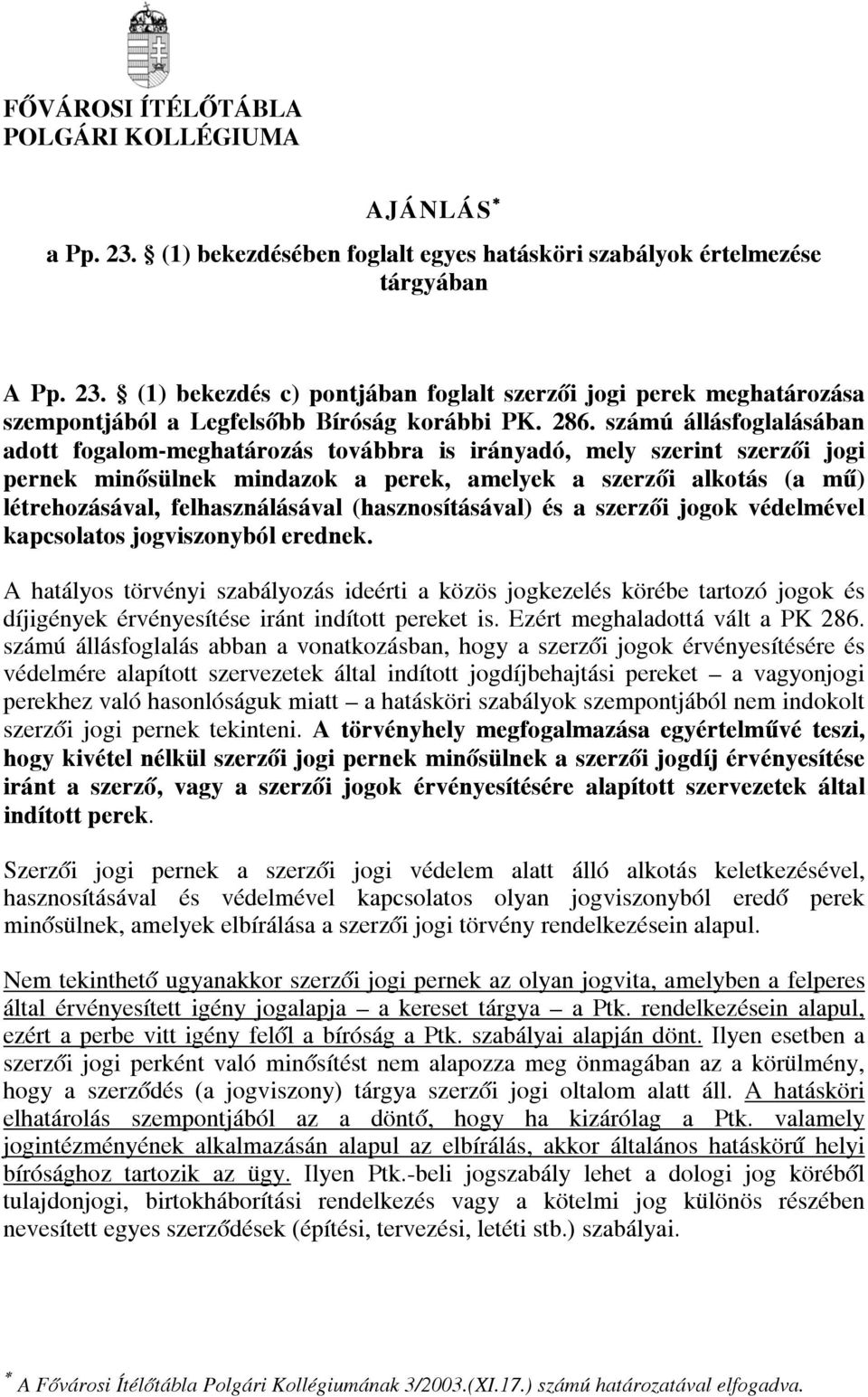 FŐVÁROSI ÍTÉLŐTÁBLA
POLGÁRI KOLLÉGIUMA

AJÁNLÁS*
a Pp. 23. § (1) bekezdésében foglalt egyes hatásköri szabályok értelmezése tárgyában

A Pp. 23. § (1) bekezdés c) pontjában foglalt szerzői jogi perek meghatározása szempontjából a Legfelsőbb Bíróság korábbi PK. 286. számú állásfoglalásában adott fogalom-meghatározás továbbra is irányadó, mely szerint szerzői jogi pernek minősülnek mindazok a perek, amelyek a szerzői alkotás (a mű) létrehozásával, felhasználásával (hasznosításával) és a szerzői jogok védelmével kapcsolatos jogviszonyból erednek.

A hatályos törvényi szabályozás ideérti a közös jogkezelés körébe tartozó jogok és díjigények érvényesítése iránt indított pereket is. Ezért meghaladottá vált a PK 286. számú állásfoglalás abban a vonatkozásban, hogy a szerzői jogok érvényesítésére és védelmére alapított szervezetek által indított jogdíjbehajtási pereket – a vagyonjogi perekhez való hasonlóságuk miatt – a hatásköri szabályok szempontjából nem indokolt szerzői jogi pernek tekinteni. A törvényhely megfogalmazása egyértelművé teszi, hogy kivétel nélkül szerzői jogi pernek minősülnek a szerzői jogdíj érvényesítése iránt a szerző, vagy a szerzői jogok érvényesítésére alapított szervezetek által indított perek.

Szerzői jogi pernek a szerzői jogi védelem alatt álló alkotás keletkezésével, hasznosításával és védelmével kapcsolatos olyan jogviszonyból eredő perek minősülnek, amelyek elbírálása a szerzői jogi törvény rendelkezésein alapul.

Nem tekinthető ugyanakkor szerzői jogi pernek az olyan jogvita, amelyben a felperes által érvényesített igény jogalapja – a kereset tárgya – a Ptk. rendelkezésein alapul, ezért a perbe vitt igény felől a bíróság a Ptk. szabályai alapján dönt. Ilyen esetben a szerzői jogi perként való minősítést nem alapozza meg önmagában az a körülmény, hogy a szerződés (a jogviszony) tárgya szerzői jogi oltalom alatt áll. A hatásköri elhatárolás szempontjából az a döntő, hogy ha kizárólag a Ptk. valamely jogintézményének alkalmazásán alapul az elbírálás, akkor általános hatáskörű helyi bírósághoz tartozik az ügy. Ilyen Ptk.-beli jogszabály lehet a dologi jog köréből tulajdonjogi, birtokháborítási rendelkezés vagy a kötelmi jog különös részében nevesített egyes szerződések (építési, tervezési, letéti stb.) szabályai.

* A Fővárosi Ítélőtábla Polgári Kollégiumának 3/2003.(XI.17.) számú határozatával elfogadva.